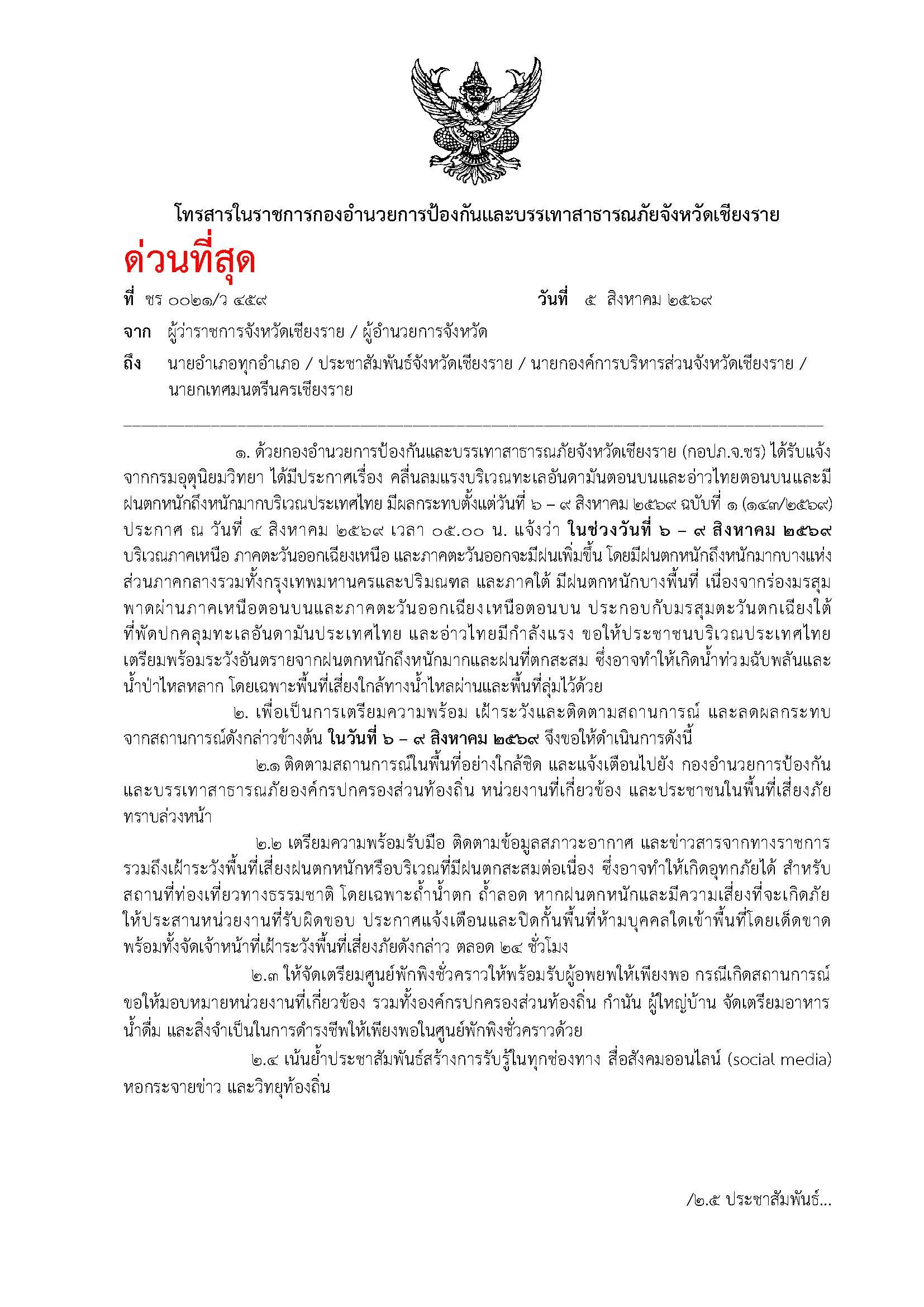 โทรสารในราชการกองอำนวยการป้องกันและบรรเทาสาธารณภัยจังหวัดเชียงราย

ด่วนที่สุด

ที่ ชร ๐๐๒๑/ว ๔๕๙ วันที่ ๕ สิงหาคม ๒๕๖๙

จาก ผู้ว่าราชการจังหวัดเชียงราย / ผู้อำนวยการจังหวัด

ถึง นายอำเภอทุกอำเภอ / ประชาสัมพันธ์จังหวัดเชียงราย / นายกองค์การบริหารส่วนจังหวัดเชียงราย / นายกเทศมนตรีนครเชียงราย

๑. ด้วยกองอำนวยการป้องกันและบรรเทาสาธารณภัยจังหวัดเชียงราย (กอปภ.จ.ชร) ได้รับแจ้งจากกรมอุตุนิยมวิทยา ได้มีประกาศเรื่อง คลื่นลมแรงบริเวณทะเลอันดามันตอนบนและอ่าวไทยตอนบนและมีฝนตกหนักถึงหนักมากบริเวณประเทศไทย มีผลกระทบตั้งแต่วันที่ ๖ – ๙ สิงหาคม ๒๕๖๙ ฉบับที่ ๑ (๑๔๓/๒๕๖๙) ประกาศ ณ วันที่ ๔ สิงหาคม ๒๕๖๙ เวลา ๐๕.๐๐ น. แจ้งว่า ในช่วงวันที่ ๖ – ๙ สิงหาคม ๒๕๖๙ บริเวณภาคเหนือ ภาคตะวันออกเฉียงเหนือ และภาคตะวันออกจะมีฝนเพิ่มขึ้น โดยมีฝนตกหนักถึงหนักมากบางแห่ง ส่วนภาคกลางรวมทั้งกรุงเทพมหานครและปริมณฑล และภาคใต้ มีฝนตกหนักบางพื้นที่ เนื่องจากร่องมรสุมพาดผ่านภาคเหนือตอนบนและภาคตะวันออกเฉียงเหนือตอนบน ประกอบกับมรสุมตะวันตกเฉียงใต้ที่พัดปกคลุมทะเลอันดามันประเทศไทย และอ่าวไทยมีกำลังแรง ขอให้ประชาชนบริเวณประเทศไทยเตรียมพร้อมระวังอันตรายจากฝนตกหนักถึงหนักมากและฝนที่ตกสะสม ซึ่งอาจทำให้เกิดน้ำท่วมฉับพลันและน้ำป่าไหลหลาก โดยเฉพาะพื้นที่เสี่ยงใกล้ทางน้ำไหลผ่านและพื้นที่ลุ่มไว้ด้วย

๒. เพื่อเป็นการเตรียมความพร้อม เฝ้าระวังและติดตามสถานการณ์ และลดผลกระทบจากสถานการณ์ดังกล่าวข้างต้น ในวันที่ ๖ – ๙ สิงหาคม ๒๕๖๙ จึงขอให้ดำเนินการดังนี้

๒.๑ ติดตามสถานการณ์ในพื้นที่อย่างใกล้ชิด และแจ้งเตือนไปยัง กองอำนวยการป้องกันและบรรเทาสาธารณภัยองค์กรปกครองส่วนท้องถิ่น หน่วยงานที่เกี่ยวข้อง และประชาชนในพื้นที่เสี่ยงภัยทราบล่วงหน้า

๒.๒ เตรียมความพร้อมรับมือ ติดตามข้อมูลสภาวะอากาศ และข่าวสารจากทางราชการ รวมถึงเฝ้าระวังพื้นที่เสี่ยงฝนตกหนักหรือบริเวณที่มีฝนตกสะสมต่อเนื่อง ซึ่งอาจทำให้เกิดอุทกภัยได้ สำหรับสถานที่ท่องเที่ยวทางธรรมชาติ โดยเฉพาะถ้ำน้ำตก ถ้ำลอด หากฝนตกหนักและมีความเสี่ยงที่จะเกิดภัย ให้ประสานหน่วยงานที่รับผิดชอบ ประกาศแจ้งเตือนและปิดกั้นพื้นที่ห้ามบุคคลใดเข้าพื้นที่โดยเด็ดขาด พร้อมทั้งจัดเจ้าหน้าที่เฝ้าระวังพื้นที่เสี่ยงภัยดังกล่าว ตลอด ๒๔ ชั่วโมง

๒.๓ ให้จัดเตรียมศูนย์พักพิงชั่วคราวให้พร้อมรับผู้อพยพให้เพียงพอ กรณีเกิดสถานการณ์ ขอให้มอบหมายหน่วยงานที่เกี่ยวข้อง รวมทั้งองค์กรปกครองส่วนท้องถิ่น กำนัน ผู้ใหญ่บ้าน จัดเตรียมอาหาร น้ำดื่ม และสิ่งจำเป็นในการดำรงชีพให้เพียงพอในศูนย์พักพิงชั่วคราวด้วย

๒.๔ เน้นย้ำประชาสัมพันธ์สร้างการรับรู้ในทุกช่องทาง สื่อสังคมออนไลน์ (social media) หอกระจายข่าว และวิทยุท้องถิ่น

/๒.๕ ประชาสัมพันธ์...